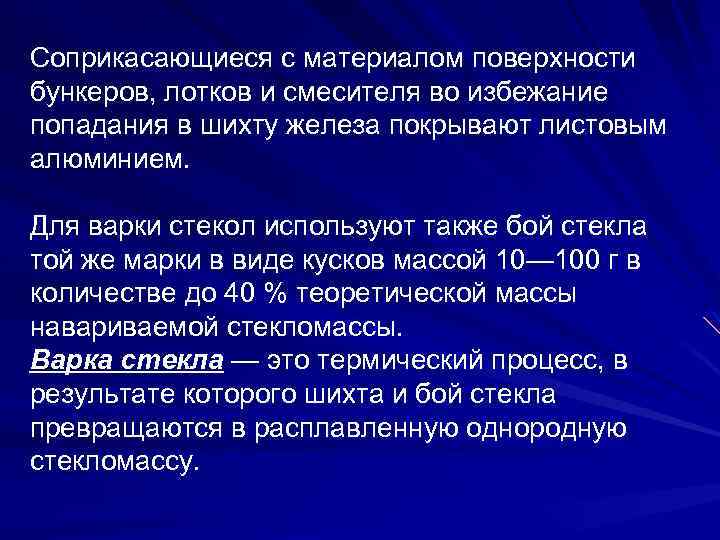 Соприкасающиеся с материалом поверхности бункеров, лотков и смесителя во избежание попадания в шихту железа покрывают листовым алюминием.

Для варки стекол используют также бой стекла той же марки в виде кусков массой 10—100 г в количестве до 40 % теоретической массы навариваемой стекломассы.
Варка стекла — это термический процесс, в результате которого шихта и бой стекла превращаются в расплавленную однородную стекломассу.